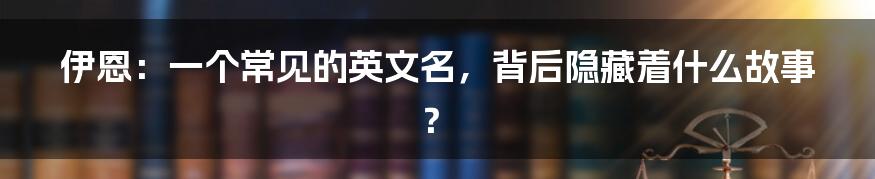 伊恩：一个常见的英文名，背后隐藏着什么故事？